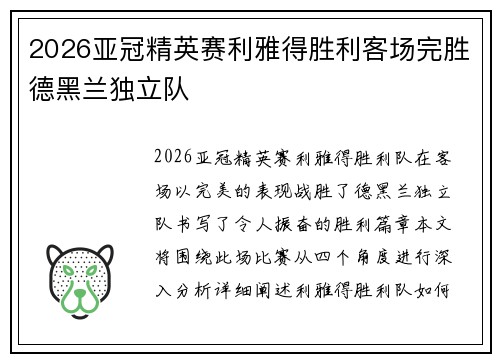 2026亚冠精英赛利雅得胜利客场完胜德黑兰独立队

2026亚冠精英赛利雅得胜利队在客场以完美的表现战胜了德黑兰独立队书写了令人振奋的胜利篇章本文将围绕此场比赛从四个角度进行深入分析详细阐述利雅得胜利队如何